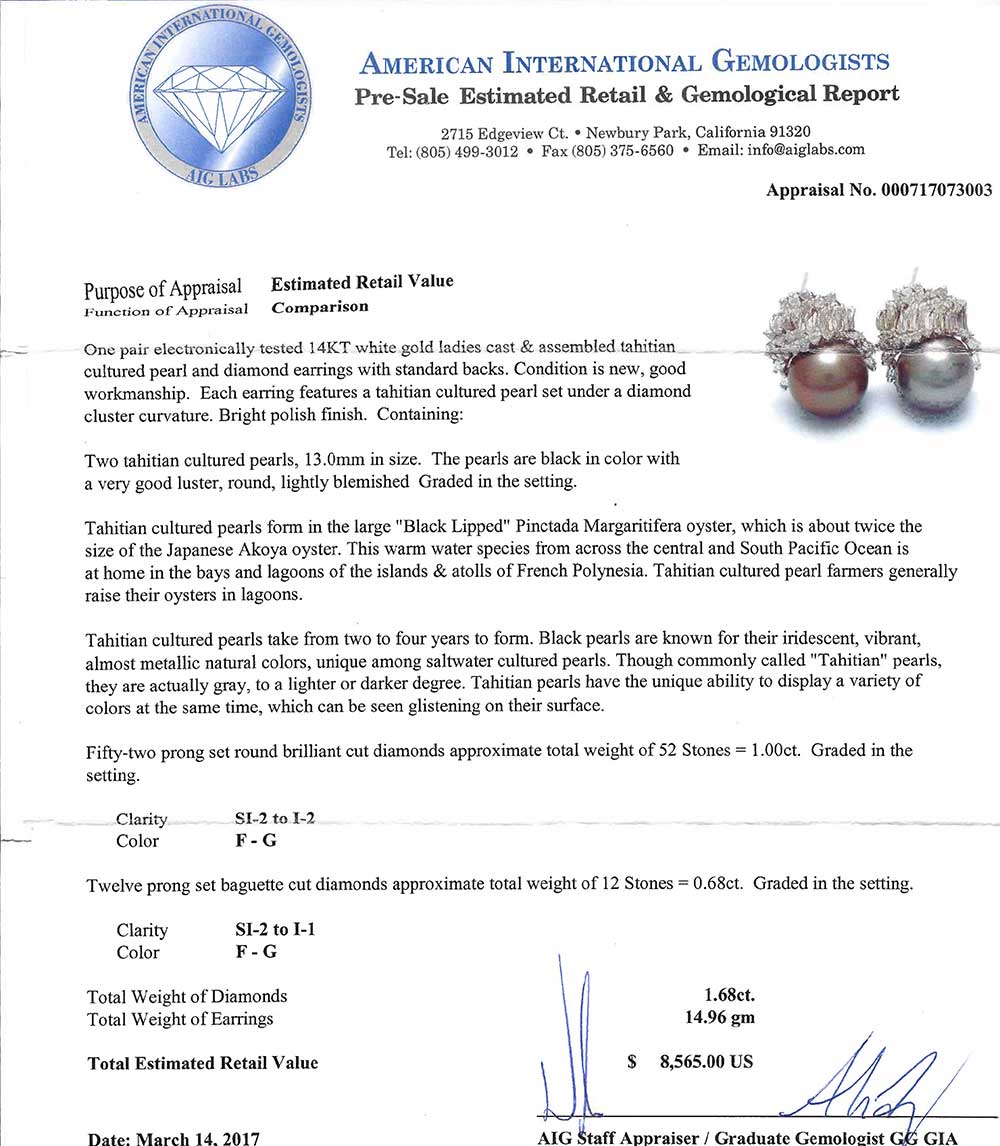 AMERICAN INTERNATIONAL GEMOLOGISTS
AIG LABS

AMERICAN INTERNATIONAL GEMOLOGISTS
Pre-Sale Estimated Retail & Gemological Report

2715 Edgeview Ct. • Newbury Park, California 91320
Tel: (805) 499-3012 • Fax (805) 375-6560 • Email: info@aiglabs.com

Appraisal No. 000717073003

Purpose of Appraisal Estimated Retail Value
Function of Appraisal Comparison

One pair electronically tested 14KT white gold ladies cast & assembled tahitian cultured pearl and diamond earrings with standard backs. Condition is new, good workmanship. Each earring features a tahitian cultured pearl set under a diamond cluster curvature. Bright polish finish. Containing:

Two tahitian cultured pearls, 13.0mm in size. The pearls are black in color with a very good luster, round, lightly blemished Graded in the setting.

Tahitian cultured pearls form in the large "Black Lipped" Pinctada Margaritifera oyster, which is about twice the size of the Japanese Akoya oyster. This warm water species from across the central and South Pacific Ocean is at home in the bays and lagoons of the islands & atolls of French Polynesia. Tahitian cultured pearl farmers generally raise their oysters in lagoons.

Tahitian cultured pearls take from two to four years to form. Black pearls are known for their iridescent, vibrant, almost metallic natural colors, unique among saltwater cultured pearls. Though commonly called "Tahitian" pearls, they are actually gray, to a lighter or darker degree. Tahitian pearls have the unique ability to display a variety of colors at the same time, which can be seen glistening on their surface.

Fifty-two prong set round brilliant cut diamonds approximate total weight of 52 Stones = 1.00ct. Graded in the setting.

Clarity SI-2 to I-2
Color F - G

Twelve prong set baguette cut diamonds approximate total weight of 12 Stones = 0.68ct. Graded in the setting.

Clarity SI-2 to I-1
Color F - G

Total Weight of Diamonds 1.68ct.
Total Weight of Earrings 14.96 gm

Total Estimated Retail Value $ 8,565.00 US

Date: March 14, 2017
AIG Staff Appraiser / Graduate Gemologist GG GIA